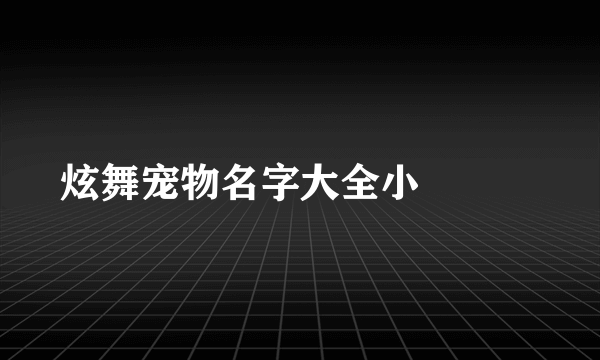 炫舞宠物名字大全小